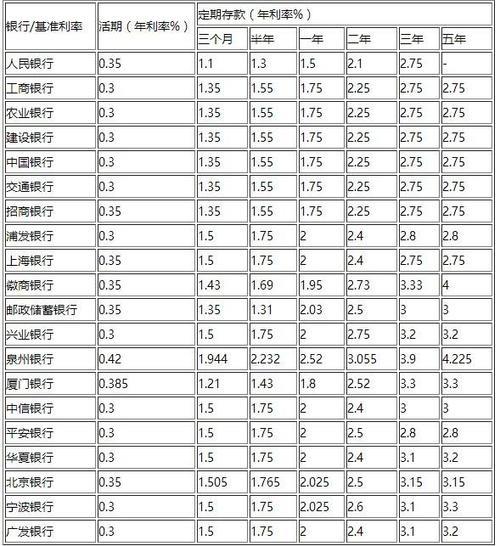 | 银行/基准利率 | 活期（年利率%） | 定期存款（年利率%） | | | | | |
|---|---|---|---|---|---|---|---|
| | | 三个月 | 半年 | 一年 | 二年 | 三年 | 五年 |
| 人民银行 | 0.35 | 1.1 | 1.3 | 1.5 | 2.1 | 2.75 | - |
| 工商银行 | 0.3 | 1.35 | 1.55 | 1.75 | 2.25 | 2.75 | 2.75 |
| 农业银行 | 0.3 | 1.35 | 1.55 | 1.75 | 2.25 | 2.75 | 2.75 |
| 建设银行 | 0.3 | 1.35 | 1.55 | 1.75 | 2.25 | 2.75 | 2.75 |
| 中国银行 | 0.3 | 1.35 | 1.55 | 1.75 | 2.25 | 2.75 | 2.75 |
| 交通银行 | 0.3 | 1.35 | 1.55 | 1.75 | 2.25 | 2.75 | 2.75 |
| 招商银行 | 0.35 | 1.35 | 1.55 | 1.75 | 2.25 | 2.75 | 2.75 |
| 浦发银行 | 0.3 | 1.5 | 1.75 | 2 | 2.4 | 2.8 | 2.8 |
| 上海银行 | 0.35 | 1.5 | 1.75 | 2 | 2.4 | 2.75 | 2.75 |
| 徽商银行 | 0.35 | 1.43 | 1.69 | 1.95 | 2.73 | 3.33 | 4 |
| 邮政储蓄银行 | 0.35 | 1.35 | 1.31 | 2.03 | 2.5 | 3 | 3 |
| 兴业银行 | 0.3 | 1.5 | 1.75 | 2 | 2.75 | 3.2 | 3.2 |
| 泉州银行 | 0.42 | 1.944 | 2.232 | 2.52 | 3.055 | 3.9 | 4.225 |
| 厦门银行 | 0.385 | 1.21 | 1.43 | 1.8 | 2.52 | 3.3 | 3.3 |
| 中信银行 | 0.3 | 1.5 | 1.75 | 2 | 2.4 | 3 | 3 |
| 平安银行 | 0.3 | 1.5 | 1.75 | 2 | 2.5 | 2.8 | 2.8 |
| 华夏银行 | 0.3 | 1.5 | 1.75 | 2 | 2.4 | 3.1 | 3.2 |
| 北京银行 | 0.35 | 1.505 | 1.765 | 2.025 | 2.5 | 3.15 | 3.15 |
| 宁波银行 | 0.3 | 1.5 | 1.75 | 2.025 | 2.6 | 3.1 | 3.3 |
| 广发银行 | 0.3 | 1.5 | 1.75 | 2 | 2.4 | 3.1 | 3.2 |